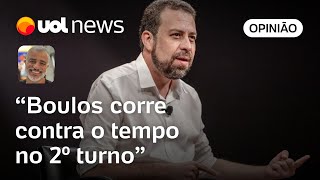 uol news

OPINIÃO

“Boulos corre contra o tempo no 2º turno”